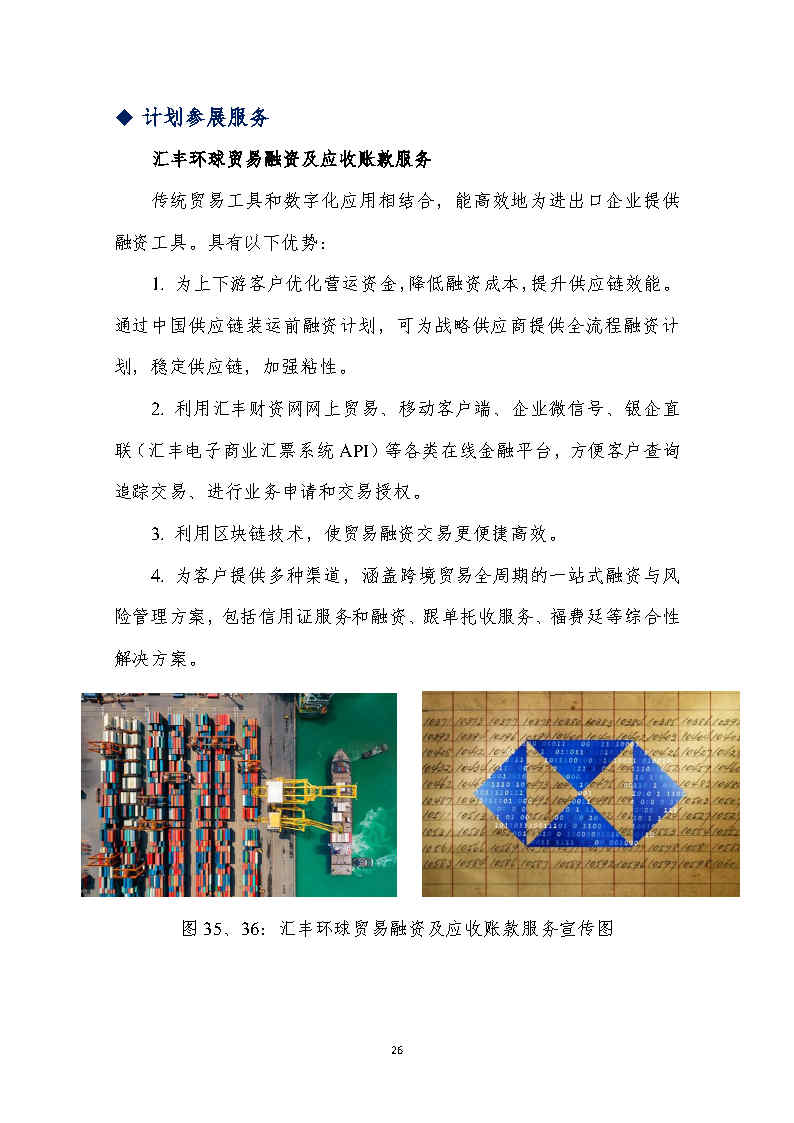 ◆ 计划参展服务

汇丰环球贸易融资及应收账款服务

传统贸易工具和数字化应用相结合，能高效地为进出口企业提供融资工具。具有以下优势：

1. 为上下游客户优化营运资金，降低融资成本，提升供应链效能。通过中国供应链装运前融资计划，可为战略供应商提供全流程融资计划，稳定供应链，加强粘性。

2. 利用汇丰财资网网上贸易、移动客户端、企业微信号、银企直联（汇丰电子商业汇票系统 API）等各类在线金融平台，方便客户查询追踪交易、进行业务申请和交易授权。

3. 利用区块链技术，使贸易融资交易更便捷高效。

4. 为客户提供多种渠道，涵盖跨境贸易全周期的一站式融资与风险管理方案，包括信用证服务和融资、跟单托收服务、福费廷等综合性解决方案。

图 35、36：汇丰环球贸易融资及应收账款服务宣传图

26